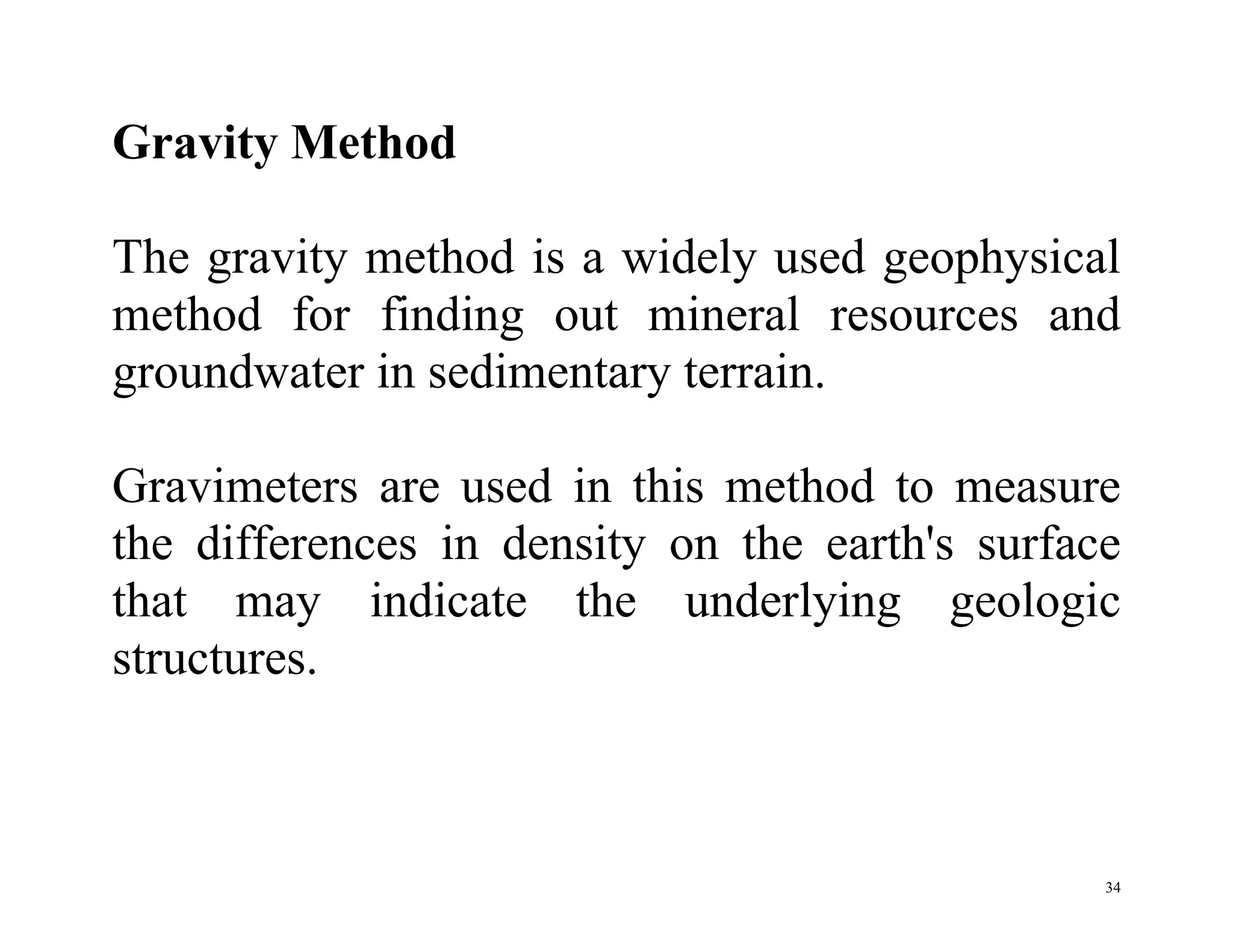 Gravity Method

The gravity method is a widely used geophysical method for finding out mineral resources and groundwater in sedimentary terrain.

Gravimeters are used in this method to measure the differences in density on the earth's surface that may indicate the underlying geologic structures.

34